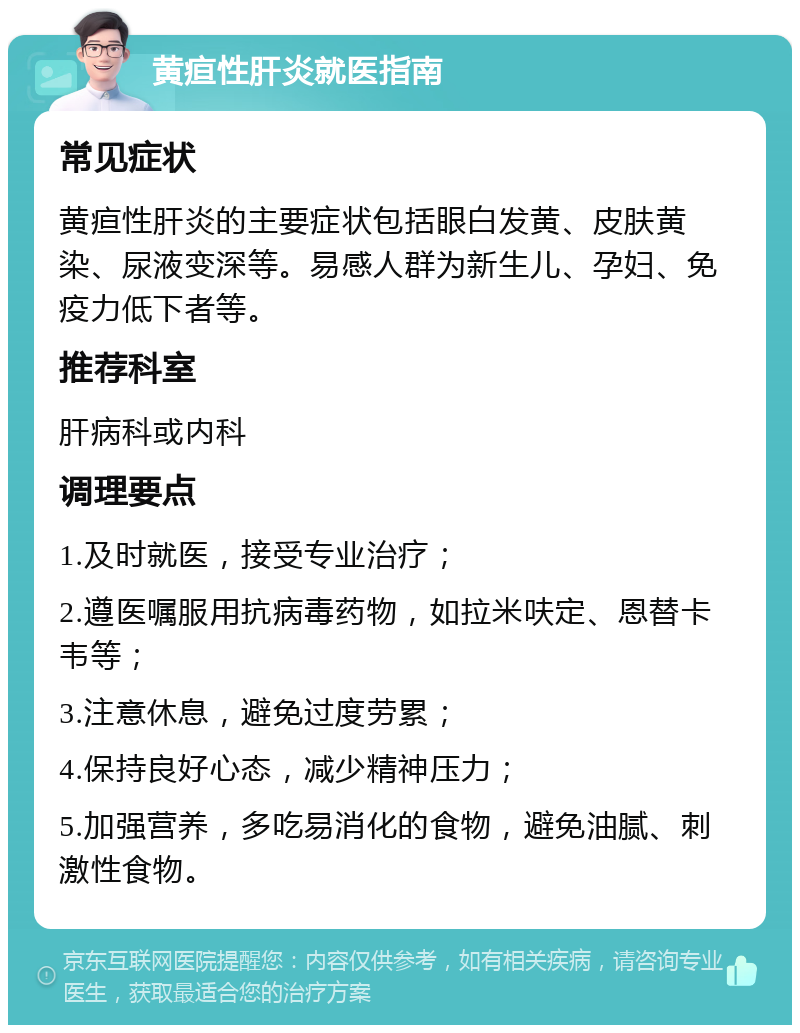 黄疸性肝炎就医指南

常见症状

黄疸性肝炎的主要症状包括眼白发黄、皮肤黄染、尿液变深等。易感人群为新生儿、孕妇、免疫力低下者等。

推荐科室

肝病科或内科

调理要点

1.及时就医，接受专业治疗；

2.遵医嘱服用抗病毒药物，如拉米呋定、恩替卡韦等；

3.注意休息，避免过度劳累；

4.保持良好心态，减少精神压力；

5.加强营养，多吃易消化的食物，避免油腻、刺激性食物。

京东互联网医院提醒您：内容仅供参考，如有相关疾病，请咨询专业医生，获取最适合您的治疗方案